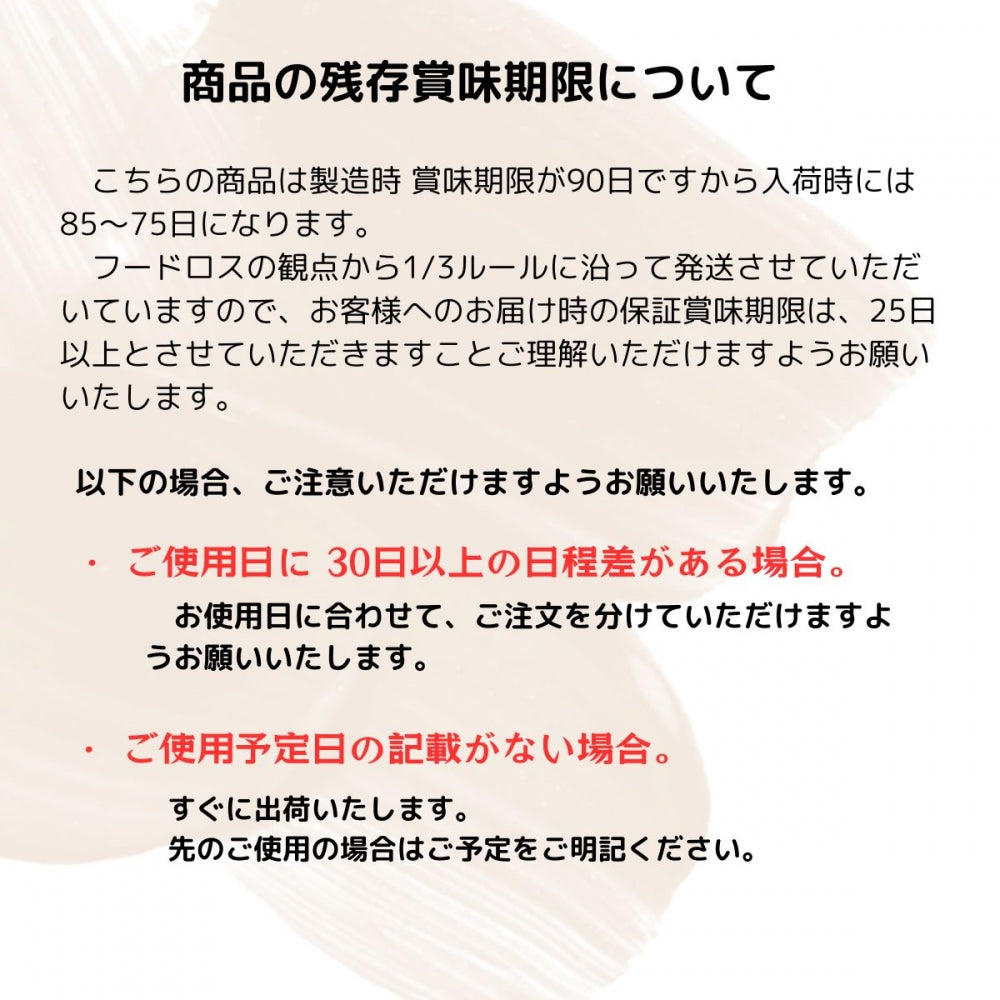 商品の残存賞味期限について

こちらの商品は製造時 賞味期限が90日ですから入荷時には85〜75日になります。
フードロスの観点から1/3ルールに沿って発送させていただいていますので、お客様へのお届け時の保証賞味期限は、25日以上とさせていただきますことご理解いただけますようお願いいたします。

以下の場合、ご注意いただけますようお願いいたします。

・ ご使用日に 30日以上の日程差がある場合。
お使用日に合わせて、ご注文を分けていただけますようお願いいたします。

・ ご使用予定日の記載がない場合。
すぐに出荷いたします。
先のご使用の場合はご予定をご明記ください。